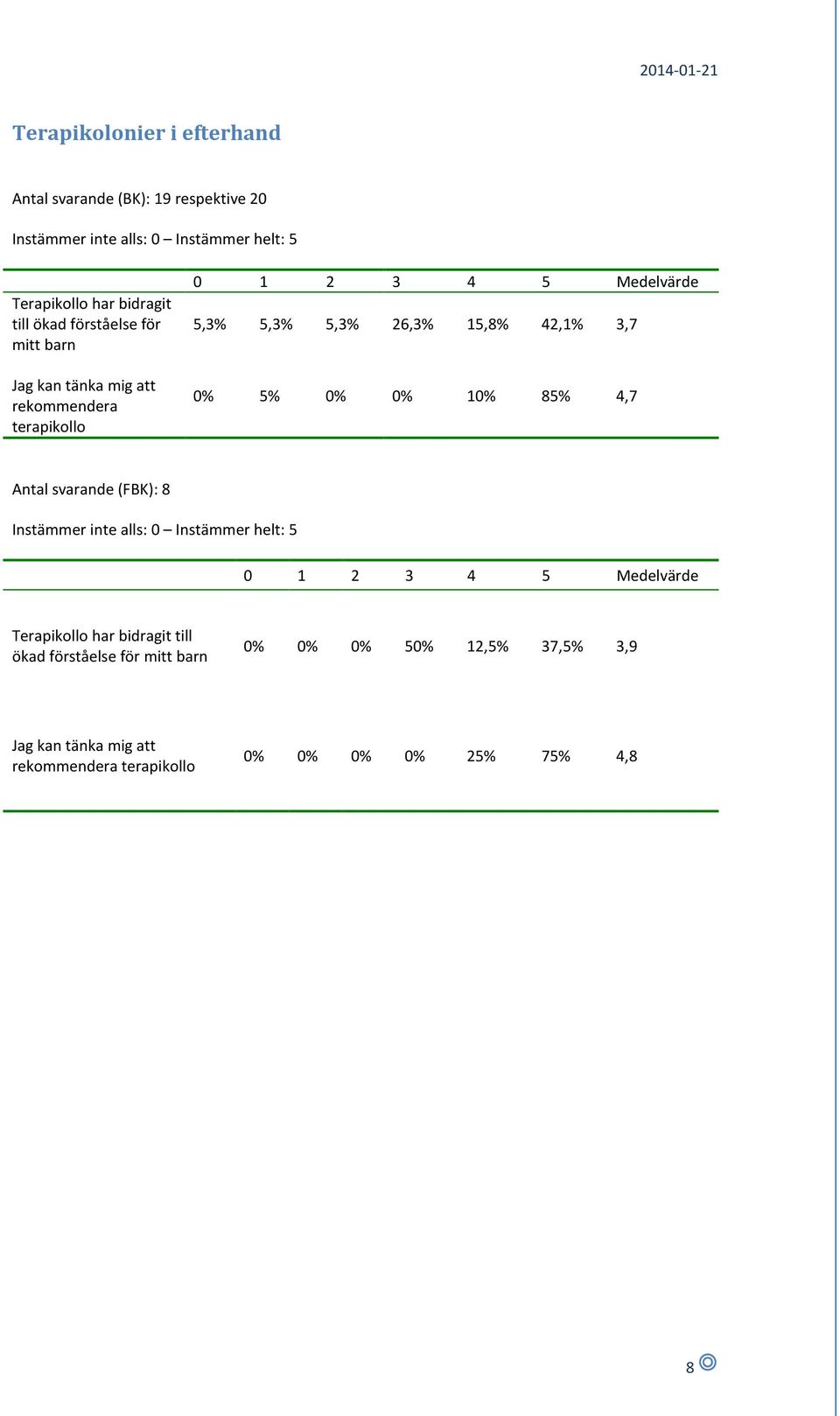 2014-01-21

Terapikolonier i efterhand

Antal svarande (BK): 19 respektive 20

Instämmer inte alls: 0 – Instämmer helt: 5

| | 0 | 1 | 2 | 3 | 4 | 5 | Medelvärde |
|---|---|---|---|---|---|---|---|
| Terapikollo har bidragit till ökad förståelse för mitt barn | 5,3% | 5,3% | 5,3% | 26,3% | 15,8% | 42,1% | 3,7 |
| Jag kan tänka mig att rekommendera terapikollo | 0% | 5% | 0% | 0% | 10% | 85% | 4,7 |

Antal svarande (FBK): 8

Instämmer inte alls: 0 – Instämmer helt: 5

| | 0 | 1 | 2 | 3 | 4 | 5 | Medelvärde |
|---|---|---|---|---|---|---|---|
| Terapikollo har bidragit till ökad förståelse för mitt barn | 0% | 0% | 0% | 50% | 12,5% | 37,5% | 3,9 |
| Jag kan tänka mig att rekommendera terapikollo | 0% | 0% | 0% | 0% | 25% | 75% | 4,8 |

8